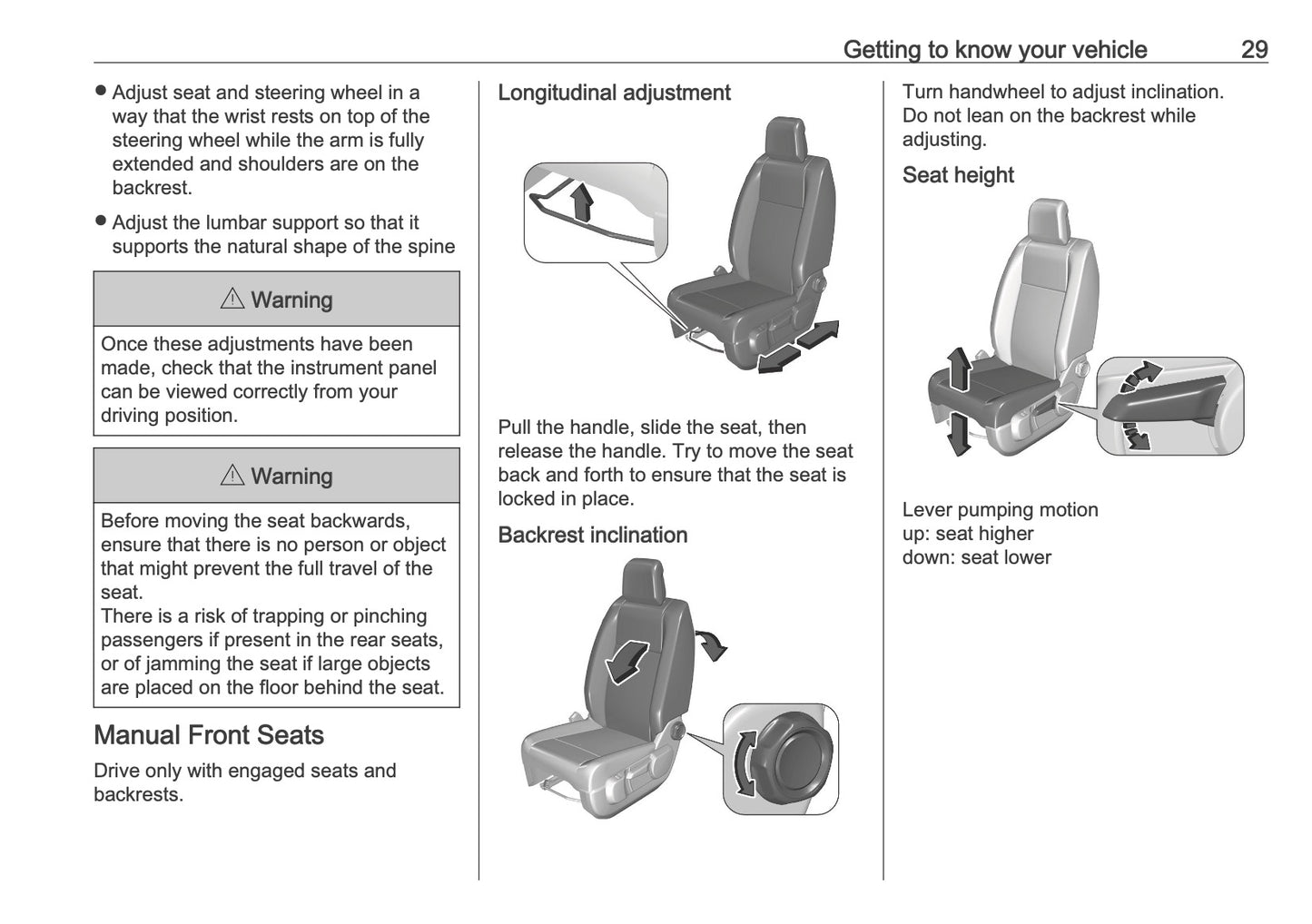 Getting to know your vehicle 29

● Adjust seat and steering wheel in a way that the wrist rests on top of the steering wheel while the arm is fully extended and shoulders are on the backrest.

● Adjust the lumbar support so that it supports the natural shape of the spine

⚠ Warning

Once these adjustments have been made, check that the instrument panel can be viewed correctly from your driving position.

⚠ Warning

Before moving the seat backwards, ensure that there is no person or object that might prevent the full travel of the seat.
There is a risk of trapping or pinching passengers if present in the rear seats, or of jamming the seat if large objects are placed on the floor behind the seat.

Manual Front Seats

Drive only with engaged seats and backrests.

Longitudinal adjustment

Pull the handle, slide the seat, then release the handle. Try to move the seat back and forth to ensure that the seat is locked in place.

Backrest inclination

Turn handwheel to adjust inclination. Do not lean on the backrest while adjusting.

Seat height

Lever pumping motion
up: seat higher
down: seat lower